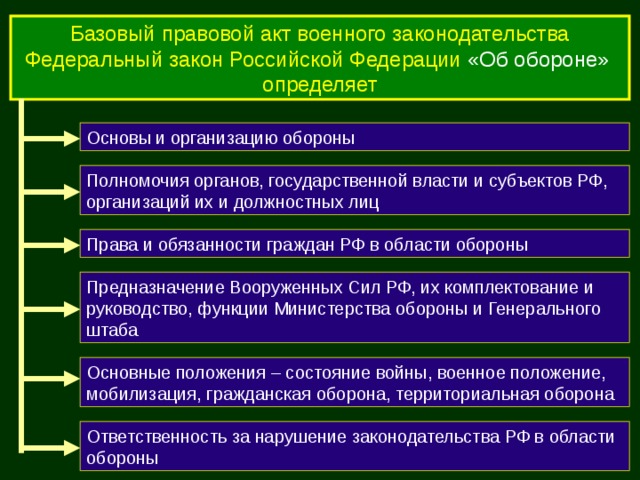 Базовый правовой акт военного законодательства Федеральный закон Российской Федерации «Об обороне» определяет

Основы и организацию обороны

Полномочия органов, государственной власти и субъектов РФ, организаций их и должностных лиц

Права и обязанности граждан РФ в области обороны

Предназначение Вооруженных Сил РФ, их комплектование и руководство, функции Министерства обороны и Генерального штаба

Основные положения – состояние войны, военное положение, мобилизация, гражданская оборона, территориальная оборона

Ответственность за нарушение законодательства РФ в области обороны